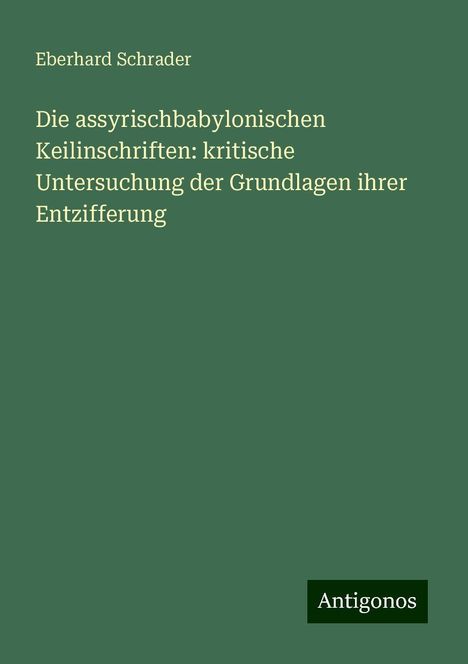 Eberhard Schrader

Die assyrischbabylonischen Keilinschriften: kritische Untersuchung der Grundlagen ihrer Entzifferung

Antigonos